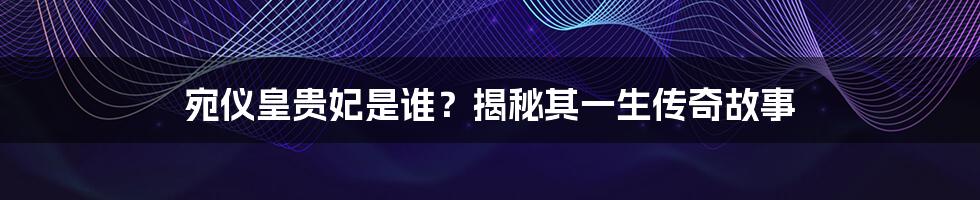 宛仪皇贵妃是谁？揭秘其一生传奇故事